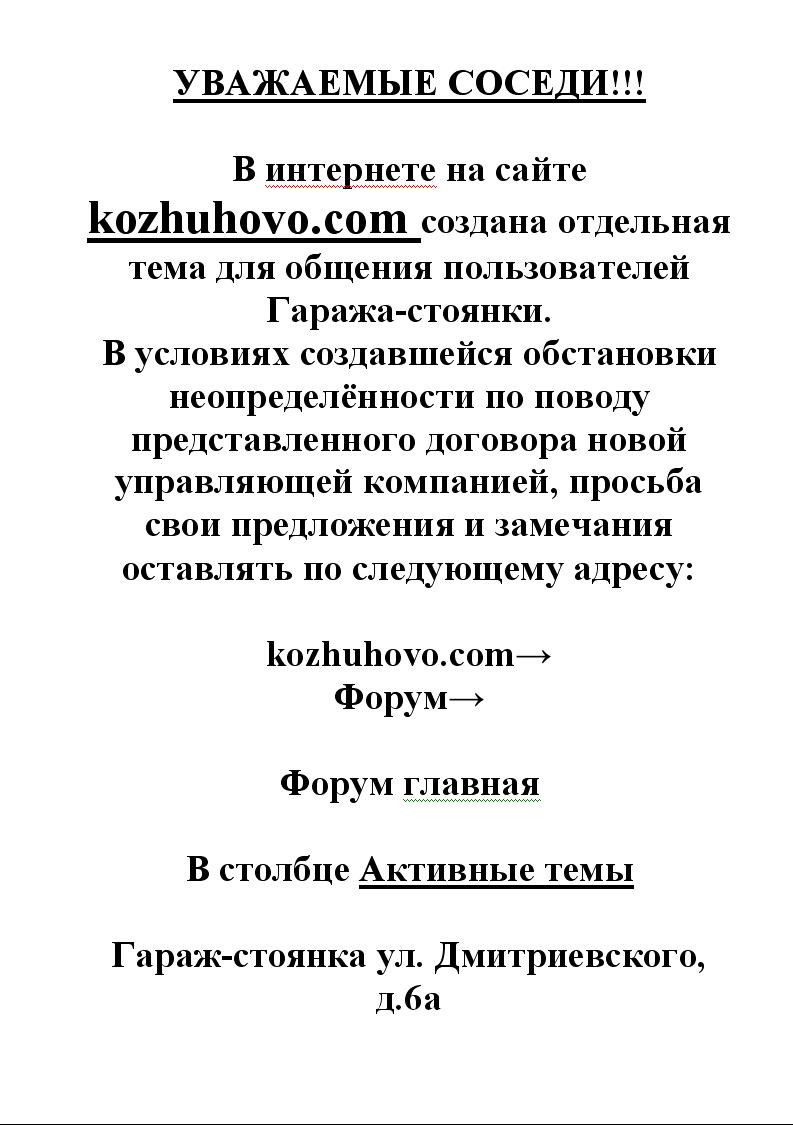 УВАЖАЕМЫЕ СОСЕДИ!!!

В интернете на сайте kozhuhovo.com создана отдельная тема для общения пользователей Гаража-стоянки.
В условиях создавшейся обстановки неопределённости по поводу представленного договора новой управляющей компанией, просьба свои предложения и замечания оставлять по следующему адресу:

kozhuhovo.com→
Форум→

Форум главная

В столбце Активные темы

Гараж-стоянка ул. Дмитриевского, д.6а